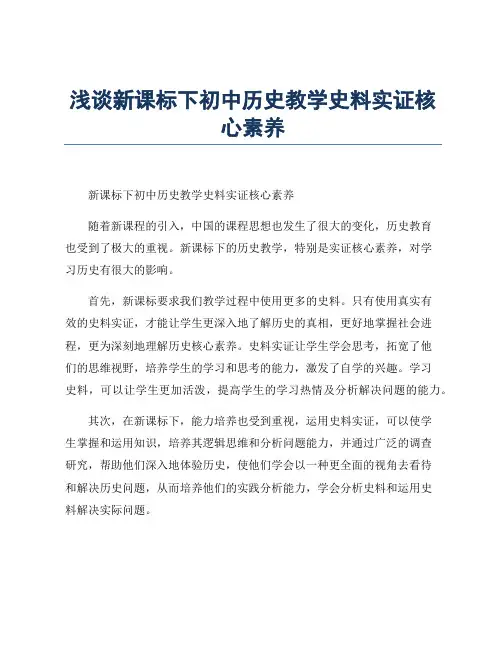 浅谈新课标下初中历史教学史料实证核心素养

新课标下初中历史教学史料实证核心素养

随着新课程的引入，中国的课程思想也发生了很大的变化，历史教育也受到了极大的重视。新课标下的历史教学，特别是实证核心素养，对学习历史有很大的影响。

首先，新课标要求我们教学过程中使用更多的史料。只有使用真实有效的史料实证，才能让学生更深入地了解历史的真相，更好地掌握社会进程，更为深刻地理解历史核心素养。史料实证让学生学会思考，拓宽了他们的思维视野，培养学生的学习和思考的能力，激发了自学的兴趣。学习史料，可以让学生更加活泼，提高学生的学习热情及分析解决问题的能力。

其次，在新课标下，能力培养也受到重视，运用史料实证，可以使学生掌握和运用知识，培养其逻辑思维和分析问题能力，并通过广泛的调查研究，帮助他们深入地体验历史，使他们学会以一种更全面的视角去看待和解决历史问题，从而培养他们的实践分析能力，学会分析史料和运用史料解决实际问题。